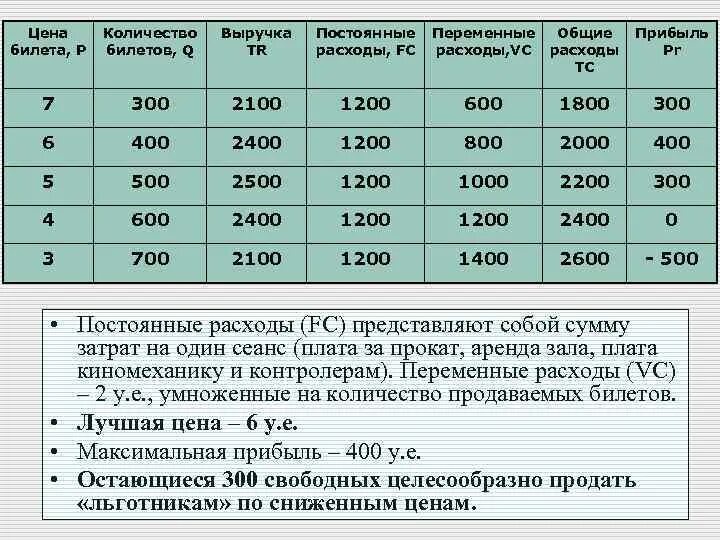 | Цена билета, P | Количество билетов, Q | Выручка TR | Постоянные расходы, FC | Переменные расходы,VC | Общие расходы TC | Прибыль Pr |
|---|---|---|---|---|---|---|
| 7 | 300 | 2100 | 1200 | 600 | 1800 | 300 |
| 6 | 400 | 2400 | 1200 | 800 | 2000 | 400 |
| 5 | 500 | 2500 | 1200 | 1000 | 2200 | 300 |
| 4 | 600 | 2400 | 1200 | 1200 | 2400 | 0 |
| 3 | 700 | 2100 | 1200 | 1400 | 2600 | - 500 |

• Постоянные расходы (FC) представляют собой сумму затрат на один сеанс (плата за прокат, аренда зала, плата киномеханику и контролерам). Переменные расходы (VC) – 2 у.е., умноженные на количество продаваемых билетов.

• Лучшая цена – 6 у.е.

• Максимальная прибыль – 400 у.е.

• Остающиеся 300 свободных целесообразно продать «льготникам» по сниженным ценам.